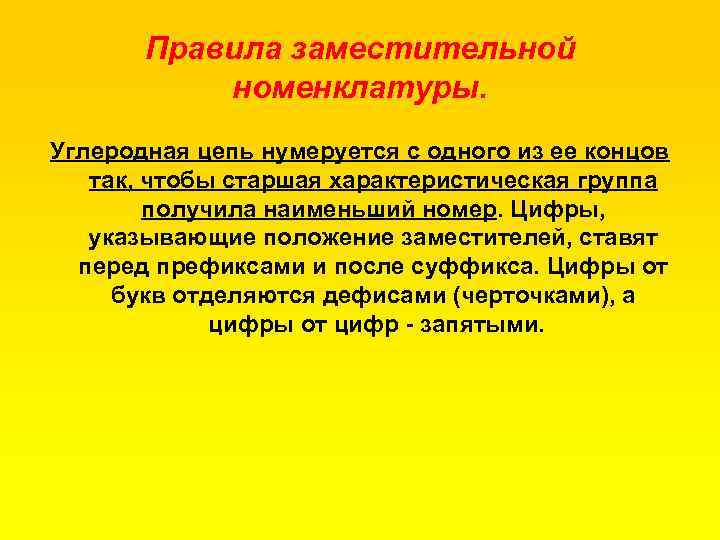 Правила заместительной номенклатуры.

Углеродная цепь нумеруется с одного из ее концов так, чтобы старшая характеристическая группа получила наименьший номер. Цифры, указывающие положение заместителей, ставят перед префиксами и после суффикса. Цифры от букв отделяются дефисами (черточками), а цифры от цифр - запятыми.